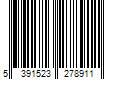 5 391523 278911